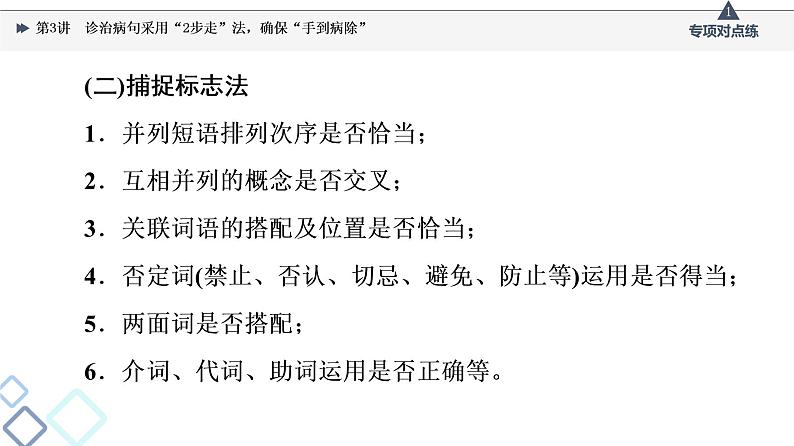 第3讲　诊治病句采用“2步走”法，确保“手到病除”

1

专项对点练

(二)捕捉标志法

1．并列短语排列次序是否恰当；

2．互相并列的概念是否交叉；

3．关联词语的搭配及位置是否恰当；

4．否定词(禁止、否认、切忌、避免、防止等)运用是否得当；

5．两面词是否搭配；

6．介词、代词、助词运用是否正确等。